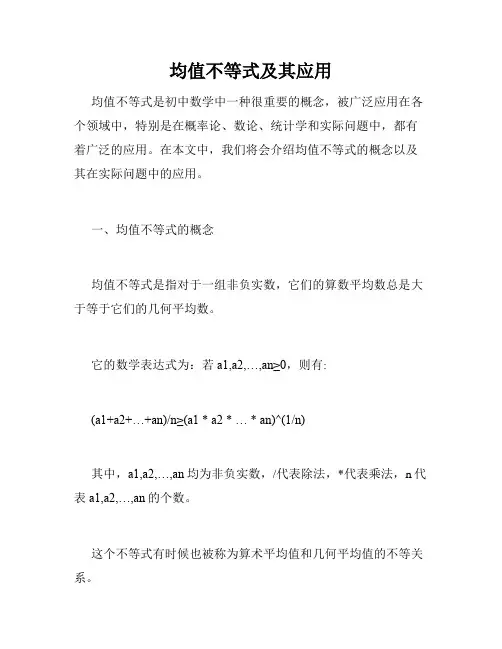 均值不等式及其应用

均值不等式是初中数学中一种很重要的概念，被广泛应用在各个领域中，特别是在概率论、数论、统计学和实际问题中，都有着广泛的应用。在本文中，我们将会介绍均值不等式的概念以及其在实际问题中的应用。

一、均值不等式的概念

均值不等式是指对于一组非负实数，它们的算数平均数总是大于等于它们的几何平均数。

它的数学表达式为：若 a1,a2,…,an≥0，则有:

(a1+a2+…+an)/n≥(a1 * a2 * … * an)^(1/n)

其中，a1,a2,…,an 均为非负实数，/代表除法，*代表乘法，n 代表 a1,a2,…,an 的个数。

这个不等式有时候也被称为算术平均值和几何平均值的不等关系。